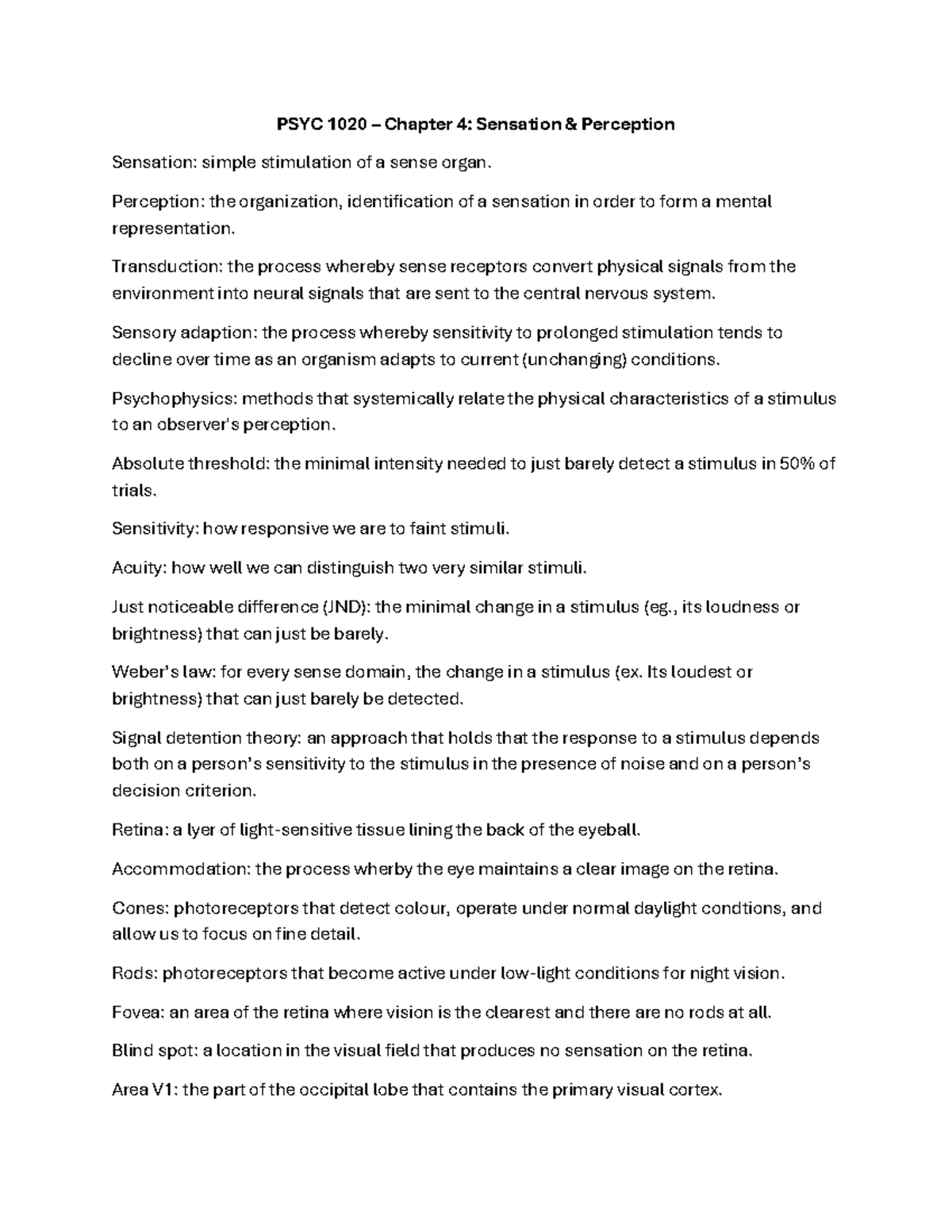 PSYC 1020 – Chapter 4: Sensation & Perception

Sensation: simple stimulation of a sense organ.

Perception: the organization, identification of a sensation in order to form a mental representation.

Transduction: the process whereby sense receptors convert physical signals from the environment into neural signals that are sent to the central nervous system.

Sensory adaption: the process whereby sensitivity to prolonged stimulation tends to decline over time as an organism adapts to current (unchanging) conditions.

Psychophysics: methods that systemically relate the physical characteristics of a stimulus to an observer's perception.

Absolute threshold: the minimal intensity needed to just barely detect a stimulus in 50% of trials.

Sensitivity: how responsive we are to faint stimuli.

Acuity: how well we can distinguish two very similar stimuli.

Just noticeable difference (JND): the minimal change in a stimulus (eg., its loudness or brightness) that can just be barely.

Weber's law: for every sense domain, the change in a stimulus (ex. Its loudest or brightness) that can just barely be detected.

Signal detention theory: an approach that holds that the response to a stimulus depends both on a person's sensitivity to the stimulus in the presence of noise and on a person's decision criterion.

Retina: a lyer of light-sensitive tissue lining the back of the eyeball.

Accommodation: the process wherby the eye maintains a clear image on the retina.

Cones: photoreceptors that detect colour, operate under normal daylight condtions, and allow us to focus on fine detail.

Rods: photoreceptors that become active under low-light conditions for night vision.

Fovea: an area of the retina where vision is the clearest and there are no rods at all.

Blind spot: a location in the visual field that produces no sensation on the retina.

Area V1: the part of the occipital lobe that contains the primary visual cortex.